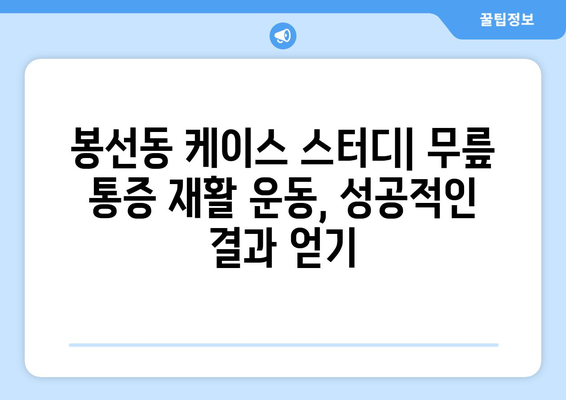 꿀팁정보

봉선동 케이스 스터디| 무릎 통증 재활 운동, 성공적인 결과 얻기